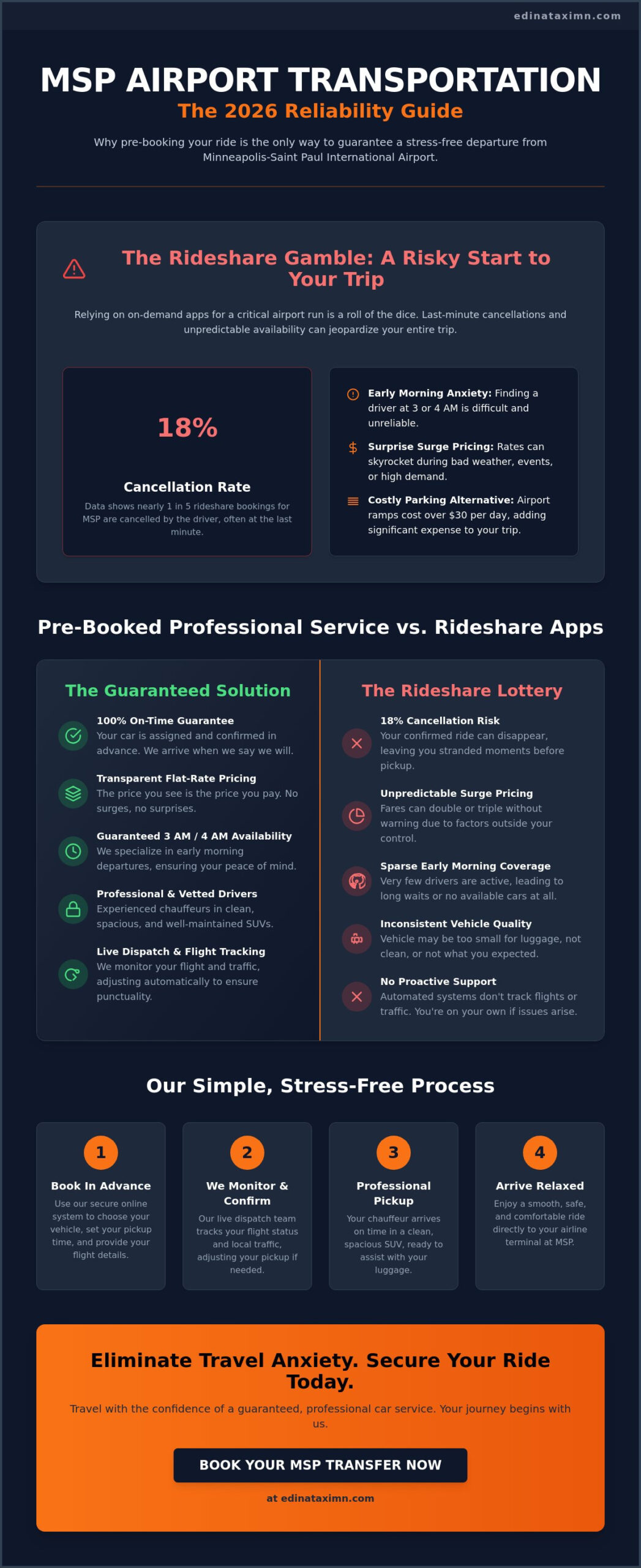 edinataximn.com

MSP AIRPORT TRANSPORTATION

The 2026 Reliability Guide

Why pre-booking your ride is the only way to guarantee a stress-free departure from Minneapolis-Saint Paul International Airport.

The Rideshare Gamble: A Risky Start to Your Trip

Relying on on-demand apps for a critical airport run is a roll of the dice. Last-minute cancellations and unpredictable availability can jeopardize your entire trip.

18%

Cancellation Rate

Data shows nearly 1 in 5 rideshare bookings for MSP are cancelled by the driver, often at the last minute.

Early Morning Anxiety: Finding a driver at 3 or 4 AM is difficult and unreliable.

Surprise Surge Pricing: Rates can skyrocket during bad weather, events, or high demand.

Costly Parking Alternative: Airport ramps cost over $30 per day, adding significant expense to your trip.

Pre-Booked Professional Service vs. Rideshare Apps

The Guaranteed Solution

100% On-Time Guarantee
Your car is assigned and confirmed in advance. We arrive when we say we will.

Transparent Flat-Rate Pricing
The price you see is the price you pay. No surges, no surprises.

Guaranteed 3 AM / 4 AM Availability
We specialize in early morning departures, ensuring your peace of mind.

Professional & Vetted Drivers
Experienced chauffeurs in clean, spacious, and well-maintained SUVs.

Live Dispatch & Flight Tracking
We monitor your flight and traffic, adjusting automatically to ensure punctuality.

The Rideshare Lottery

18% Cancellation Risk
Your confirmed ride can disappear, leaving you stranded moments before pickup.

Unpredictable Surge Pricing
Fares can double or triple without warning due to factors outside your control.

Sparse Early Morning Coverage
Very few drivers are active, leading to long waits or no available cars at all.

Inconsistent Vehicle Quality
Vehicle may be too small for luggage, not clean, or not what you expected.

No Proactive Support
Automated systems don't track flights or traffic. You're on your own if issues arise.

Our Simple, Stress-Free Process

1
Book In Advance
Use our secure online system to choose your vehicle, set your pickup time, and provide your flight details.

2
We Monitor & Confirm
Our live dispatch team tracks your flight status and local traffic, adjusting your pickup if needed.

3
Professional Pickup
Your chauffeur arrives on time in a clean, spacious SUV, ready to assist with your luggage.

4
Arrive Relaxed
Enjoy a smooth, safe, and comfortable ride directly to your airline terminal at MSP.

Eliminate Travel Anxiety. Secure Your Ride Today.

Travel with the confidence of a guaranteed, professional car service. Your journey begins with us.

BOOK YOUR MSP TRANSFER NOW

at edinataximn.com